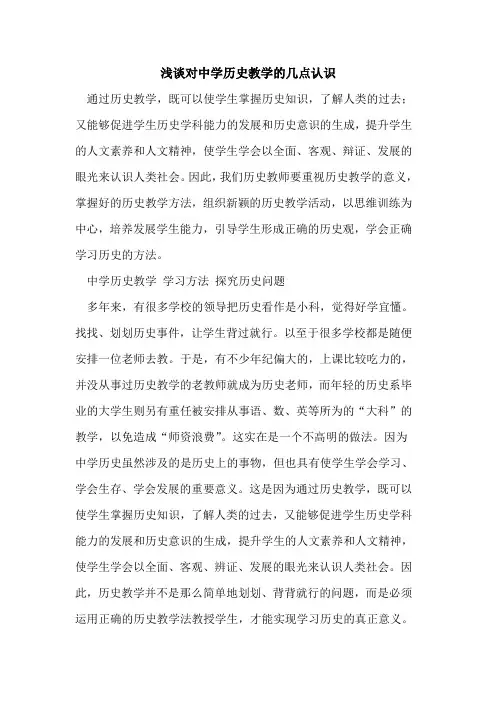 浅谈对中学历史教学的几点认识

通过历史教学，既可以使学生掌握历史知识，了解人类的过去；又能够促进学生历史学科能力的发展和历史意识的生成，提升学生的人文素养和人文精神，使学生学会以全面、客观、辩证、发展的眼光来认识人类社会。因此，我们历史教师要重视历史教学的意义，掌握好的历史教学方法，组织新颖的历史教学活动，以思维训练为中心，培养发展学生能力，引导学生形成正确的历史观，学会正确学习历史的方法。

中学历史教学 学习方法 探究历史问题

多年来，有很多学校的领导把历史看作是小科，觉得好学宜懂。找找、划划历史事件，让学生背过就行。以至于很多学校都是随便安排一位老师去教。于是，有不少年纪偏大的，上课比较吃力的，并没从事过历史教学的老教师就成为历史老师，而年轻的历史系毕业的大学生则另有重任被安排从事语、数、英等所为的“大科”的教学，以免造成“师资浪费”。这实在是一个不高明的做法。因为中学历史虽然涉及的是历史上的事物，但也具有使学生学会学习、学会生存、学会发展的重要意义。这是因为通过历史教学，既可以使学生掌握历史知识，了解人类的过去，又能够促进学生历史学科能力的发展和历史意识的生成，提升学生的人文素养和人文精神，使学生学会以全面、客观、辩证、发展的眼光来认识人类社会。因此，历史教学并不是那么简单地划划、背背就行的问题，而是必须运用正确的历史教学法教授学生，才能实现学习历史的真正意义。